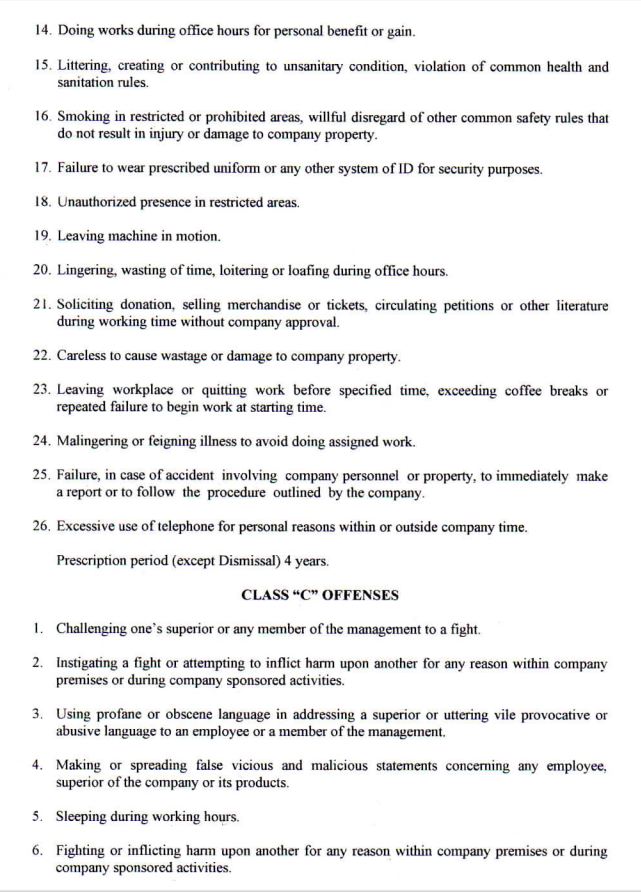 14. Doing works during office hours for personal benefit or gain.

15. Littering, creating or contributing to unsanitary condition, violation of common health and sanitation rules.

16. Smoking in restricted or prohibited areas, willful disregard of other common safety rules that do not result in injury or damage to company property.

17. Failure to wear prescribed uniform or any other system of ID for security purposes.

18. Unauthorized presence in restricted areas.

19. Leaving machine in motion.

20. Lingering, wasting of time, loitering or loafing during office hours.

21. Soliciting donation, selling merchandise or tickets, circulating petitions or other literature during working time without company approval.

22. Careless to cause wastage or damage to company property.

23. Leaving workplace or quitting work before specified time, exceeding coffee breaks or repeated failure to begin work at starting time.

24. Malingering or feigning illness to avoid doing assigned work.

25. Failure, in case of accident involving company personnel or property, to immediately make a report or to follow the procedure outlined by the company.

26. Excessive use of telephone for personal reasons within or outside company time.

Prescription period (except Dismissal) 4 years.

CLASS "C" OFFENSES

1. Challenging one's superior or any member of the management to a fight.

2. Instigating a fight or attempting to inflict harm upon another for any reason within company premises or during company sponsored activities.

3. Using profane or obscene language in addressing a superior or uttering vile provocative or abusive language to an employee or a member of the management.

4. Making or spreading false vicious and malicious statements concerning any employee, superior of the company or its products.

5. Sleeping during working hours.

6. Fighting or inflicting harm upon another for any reason within company premises or during company sponsored activities.